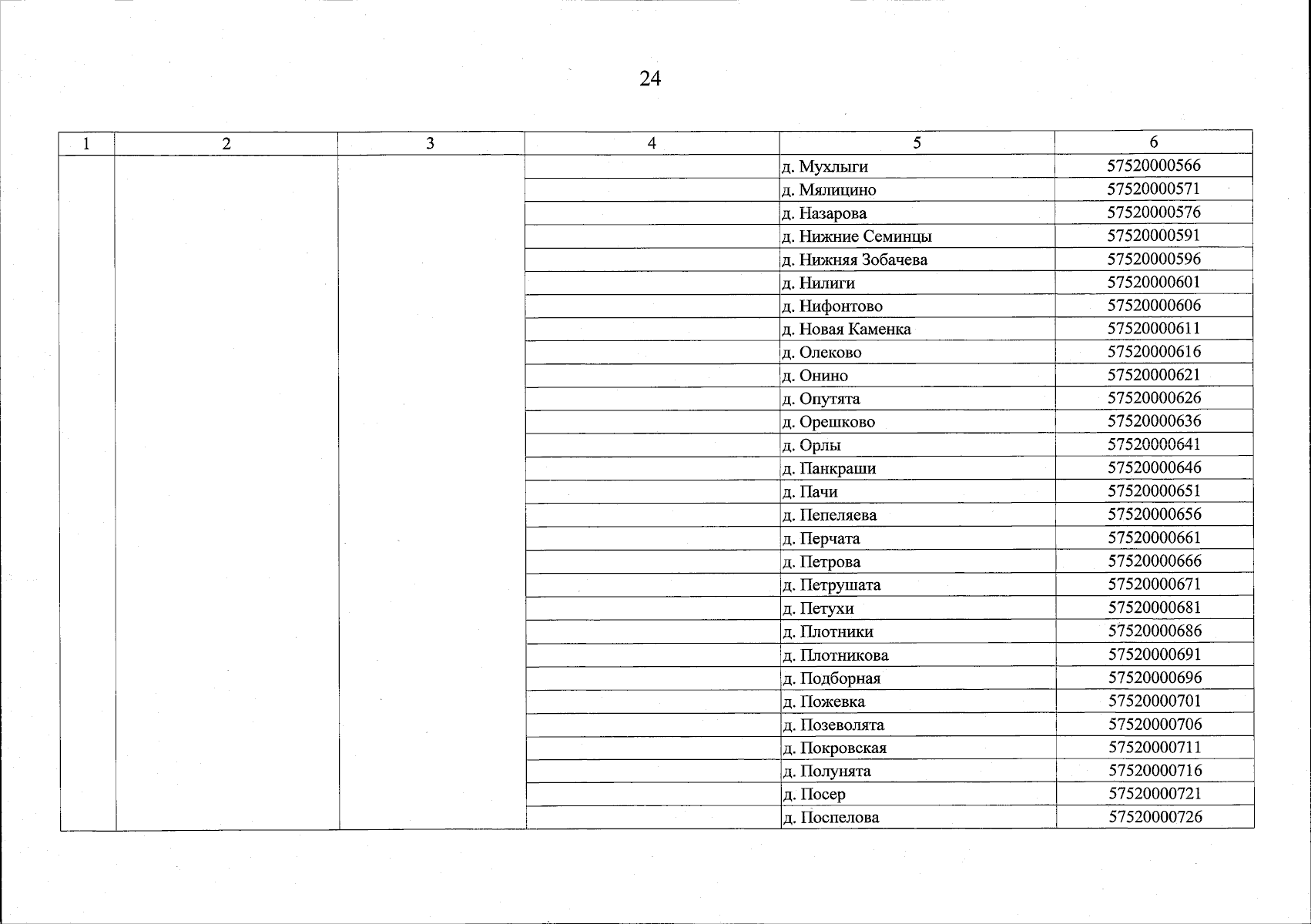 24

| 1 | 2 | 3 | 4 | 5 | 6 |
|---|---|---|---|---|---|
| | | | | д. Мухлыги | 57520000566 |
| | | | | д. Мялицино | 57520000571 |
| | | | | д. Назарова | 57520000576 |
| | | | | д. Нижние Семинцы | 57520000591 |
| | | | | д. Нижняя Зобачева | 57520000596 |
| | | | | д. Нилиги | 57520000601 |
| | | | | д. Нифонтово | 57520000606 |
| | | | | д. Новая Каменка | 57520000611 |
| | | | | д. Олеково | 57520000616 |
| | | | | д. Онино | 57520000621 |
| | | | | д. Опутята | 57520000626 |
| | | | | д. Орешково | 57520000636 |
| | | | | д. Орлы | 57520000641 |
| | | | | д. Панкраши | 57520000646 |
| | | | | д. Пачи | 57520000651 |
| | | | | д. Пепеляева | 57520000656 |
| | | | | д. Перчата | 57520000661 |
| | | | | д. Петрова | 57520000666 |
| | | | | д. Петрушата | 57520000671 |
| | | | | д. Петухи | 57520000681 |
| | | | | д. Плотники | 57520000686 |
| | | | | д. Плотникова | 57520000691 |
| | | | | д. Подборная | 57520000696 |
| | | | | д. Пожевка | 57520000701 |
| | | | | д. Позеволята | 57520000706 |
| | | | | д. Покровская | 57520000711 |
| | | | | д. Полунята | 57520000716 |
| | | | | д. Посер | 57520000721 |
| | | | | д. Поспелова | 57520000726 |